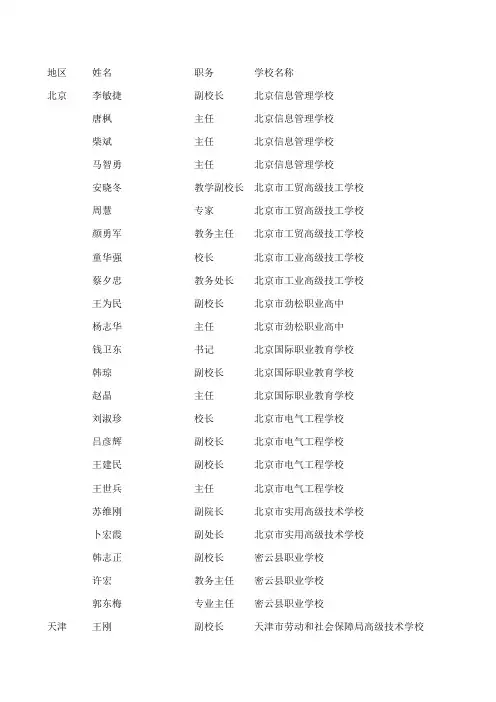 | 地区 | 姓名 | 职务 | 学校名称 |
|---|---|---|---|
| 北京 | 李敏捷 | 副校长 | 北京信息管理学校 |
| | 唐枫 | 主任 | 北京信息管理学校 |
| | 柴斌 | 主任 | 北京信息管理学校 |
| | 马智勇 | 主任 | 北京信息管理学校 |
| | 安晓冬 | 教学副校长 | 北京市工贸高级技工学校 |
| | 周慧 | 专家 | 北京市工贸高级技工学校 |
| | 颜勇军 | 教务主任 | 北京市工贸高级技工学校 |
| | 童华强 | 校长 | 北京市工业高级技工学校 |
| | 蔡夕忠 | 教务处长 | 北京市工业高级技工学校 |
| | 王为民 | 副校长 | 北京市劲松职业高中 |
| | 杨志华 | 主任 | 北京市劲松职业高中 |
| | 钱卫东 | 书记 | 北京国际职业教育学校 |
| | 韩琼 | 副校长 | 北京国际职业教育学校 |
| | 赵晶 | 主任 | 北京国际职业教育学校 |
| | 刘淑珍 | 校长 | 北京市电气工程学校 |
| | 吕彦辉 | 副校长 | 北京市电气工程学校 |
| | 王建民 | 副校长 | 北京市电气工程学校 |
| | 王世兵 | 主任 | 北京市电气工程学校 |
| | 苏维刚 | 副院长 | 北京市实用高级技术学校 |
| | 卜宏霞 | 副处长 | 北京市实用高级技术学校 |
| | 韩志正 | 副校长 | 密云县职业学校 |
| | 许宏 | 教务主任 | 密云县职业学校 |
| | 郭东梅 | 专业主任 | 密云县职业学校 |
| 天津 | 王刚 | 副校长 | 天津市劳动和社会保障局高级技术学校 |